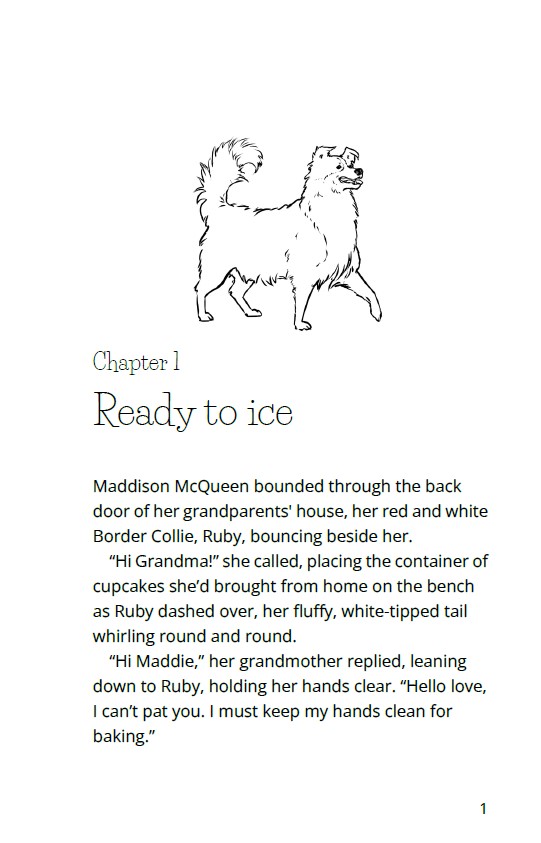 Chapter 1

Ready to ice

Maddison McQueen bounded through the back door of her grandparents' house, her red and white Border Collie, Ruby, bouncing beside her.

"Hi Grandma!" she called, placing the container of cupcakes she'd brought from home on the bench as Ruby dashed over, her fluffy, white-tipped tail whirling round and round.

"Hi Maddie," her grandmother replied, leaning down to Ruby, holding her hands clear. "Hello love, I can't pat you. I must keep my hands clean for baking."

1